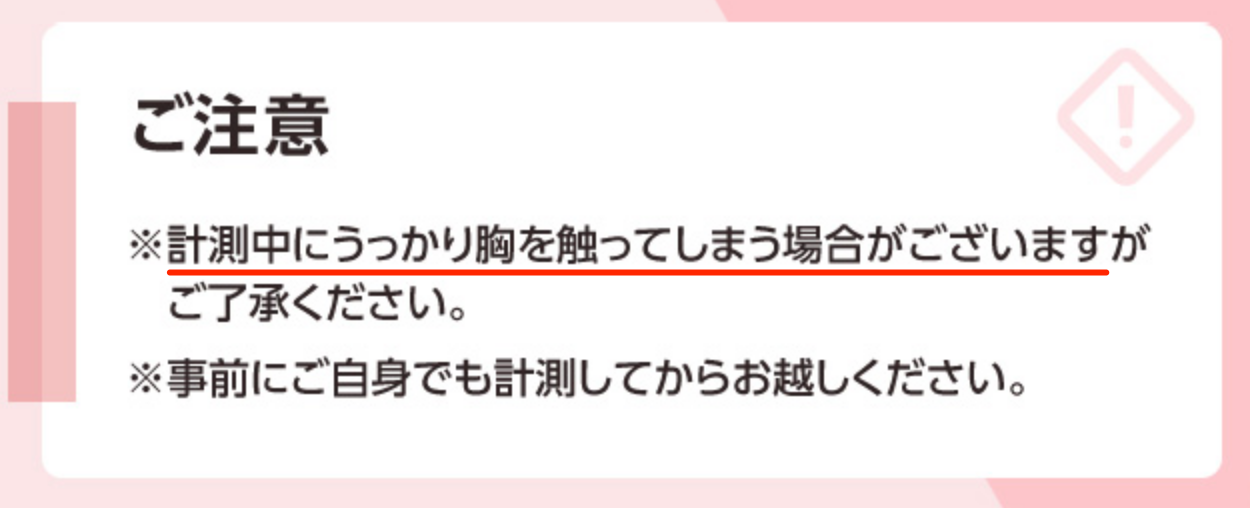 ご注意

※計測中にうっかり胸を触ってしまう場合がございますがご了承ください。

※事前にご自身でも計測してからお越しください。